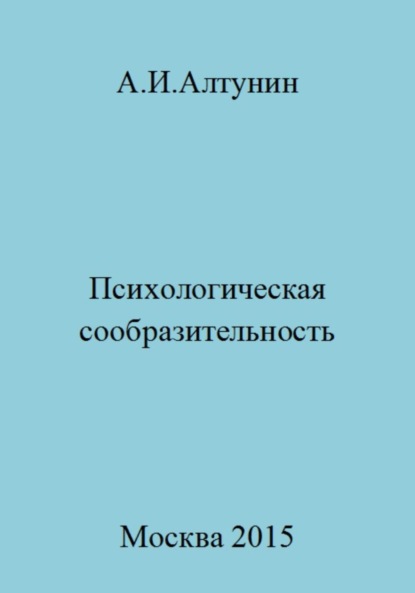 А.И.Алтунин

Психологическая сообразительность

Москва 2015